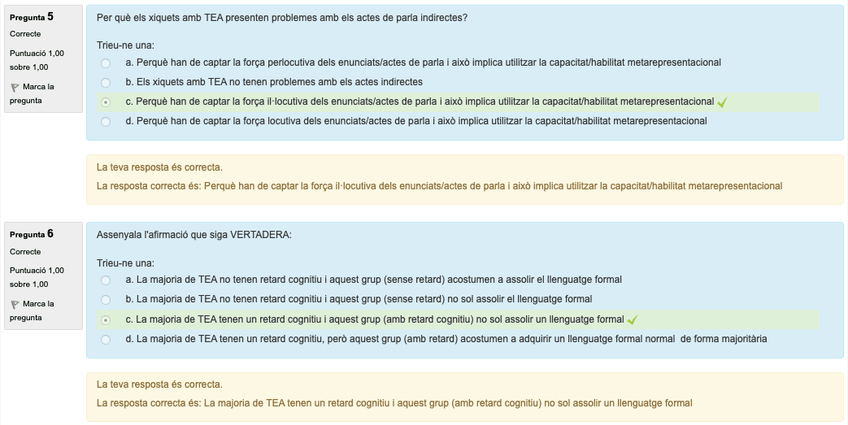 Pregunta 5
Correcte
Puntuació 1,00 sobre 1,00
Marca la pregunta

Per què els xiquets amb TEA presenten problemes amb els actes de parla indirectes?

Trieu-ne una:
a. Perquè han de captar la força perlocutiva dels enunciats/actes de parla i això implica utilitzar la capacitat/habilitat metarepresentacional
b. Els xiquets amb TEA no tenen problemes amb els actes indirectes
c. Perquè han de captar la força il·locutiva dels enunciats/actes de parla i això implica utilitzar la capacitat/habilitat metarepresentacional
d. Perquè han de captar la força locutiva dels enunciats/actes de parla i això implica utilitzar la capacitat/habilitat metarepresentacional

La teva resposta és correcta.
La resposta correcta és: Perquè han de captar la força il·locutiva dels enunciats/actes de parla i això implica utilitzar la capacitat/habilitat metarepresentacional

Pregunta 6
Correcte
Puntuació 1,00 sobre 1,00
Marca la pregunta

Assenyala l'afirmació que siga VERTADERA:

Trieu-ne una:
a. La majoria de TEA no tenen retard cognitiu i aquest grup (sense retard) acostumen a assolir el llenguatge formal
b. La majoria de TEA no tenen retard cognitiu i aquest grup (sense retard) no sol assolir el llenguatge formal
c. La majoria de TEA tenen un retard cognitiu i aquest grup (amb retard cognitiu) no sol assolir un llenguatge formal
d. La majoria de TEA tenen un retard cognitiu, però aquest grup (amb retard) acostumen a adquirir un llenguatge formal normal de forma majoritària

La teva resposta és correcta.
La resposta correcta és: La majoria de TEA tenen un retard cognitiu i aquest grup (amb retard cognitiu) no sol assolir un llenguatge formal